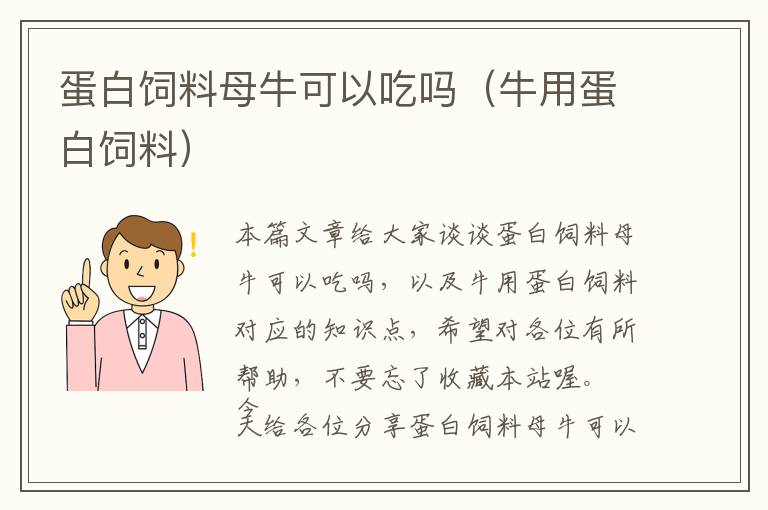 蛋白饲料母牛可以吃吗（牛用蛋白饲料）

!

本篇文章给大家谈谈蛋白饲料母牛可以吃吗，以及牛用蛋白饲料对应的知识点，希望对各位有所帮助，不要忘了收藏本站喔。

今天给各位分享蛋白饲料母牛可以